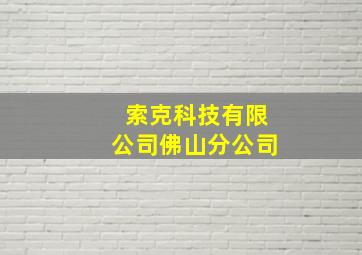 索克科技有限公司佛山分公司